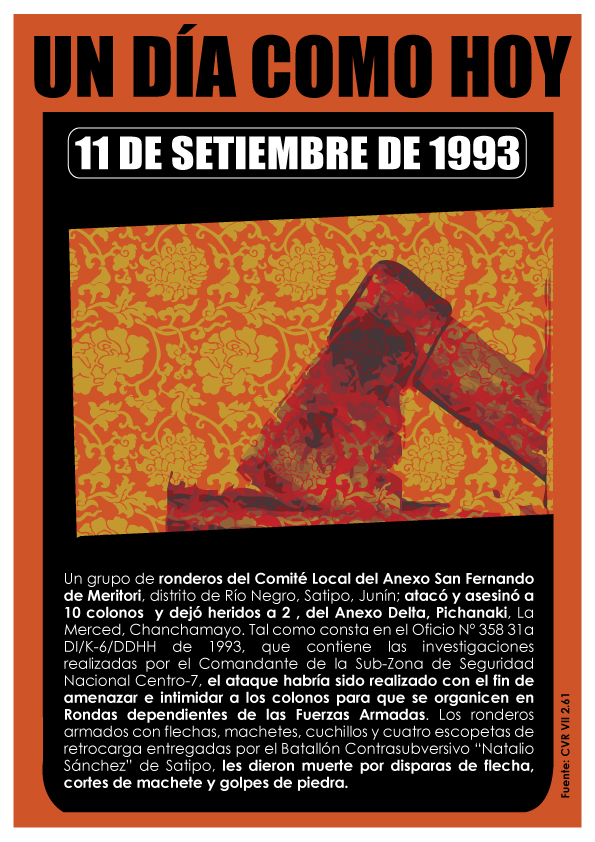 UN DÍA COMO HOY

11 DE SETIEMBRE DE 1993

Un grupo de ronderos del Comité Local del Anexo San Fernando de Meritori, distrito de Río Negro, Satipo, Junín; atacó y asesinó a 10 colonos y dejó heridos a 2 , del Anexo Delta, Pichanaki, La Merced, Chanchamayo. Tal como consta en el Oficio N° 358 31a DI/K-6/DDHH de 1993, que contiene las investigaciones realizadas por el Comandante de la Sub-Zona de Seguridad Nacional Centro-7, el ataque habría sido realizado con el fin de amenazar e intimidar a los colonos para que se organicen en Rondas dependientes de las Fuerzas Armadas. Los ronderos armados con flechas, machetes, cuchillos y cuatro escopetas de retrocarga entregadas por el Batallón Contrasubversivo "Natalio Sánchez" de Satipo, les dieron muerte por disparas de flecha, cortes de machete y golpes de piedra.

Fuente: CVR VII 2.61